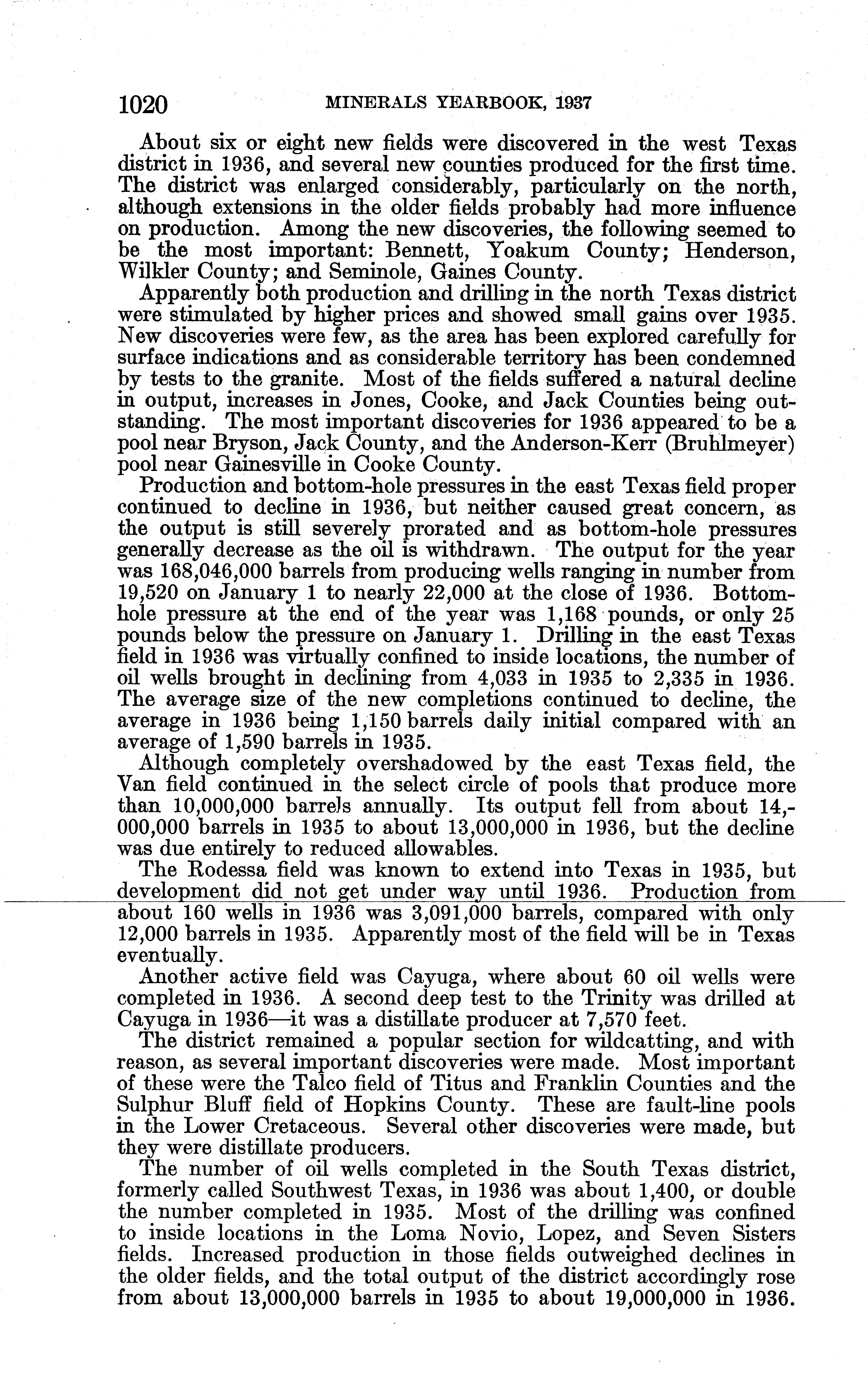 1020 MINERALS YEARBOOK, 1937

About six or eight new fields were discovered in the west Texas district in 1936, and several new counties produced for the first time. The district was enlarged considerably, particularly on the north, although extensions in the older fields probably had more influence on production. Among the new discoveries, the following seemed to be the most important: Bennett, Yoakum County; Henderson, Wilkler County; and Seminole, Gaines County.

Apparently both production and drilling in the north Texas district were stimulated by higher prices and showed small gains over 1935. New discoveries were few, as the area has been explored carefully for surface indications and as considerable territory has been condemned by tests to the granite. Most of the fields suffered a natural decline in output, increases in Jones, Cooke, and Jack Counties being outstanding. The most important discoveries for 1936 appeared to be a pool near Bryson, Jack County, and the Anderson-Kerr (Bruhlmeyer) pool near Gainesville in Cooke County.

Production and bottom-hole pressures in the east Texas field proper continued to decline in 1936, but neither caused great concern, as the output is still severely prorated and as bottom-hole pressures generally decrease as the oil is withdrawn. The output for the year was 168,046,000 barrels from producing wells ranging in number from 19,520 on January 1 to nearly 22,000 at the close of 1936. Bottom-hole pressure at the end of the year was 1,168 pounds, or only 25 pounds below the pressure on January 1. Drilling in the east Texas field in 1936 was virtually confined to inside locations, the number of oil wells brought in declining from 4,033 in 1935 to 2,335 in 1936. The average size of the new completions continued to decline, the average in 1936 being 1,150 barrels daily initial compared with an average of 1,590 barrels in 1935.

Although completely overshadowed by the east Texas field, the Van field continued in the select circle of pools that produce more than 10,000,000 barrels annually. Its output fell from about 14,000,000 barrels in 1935 to about 13,000,000 in 1936, but the decline was due entirely to reduced allowables.

The Rodessa field was known to extend into Texas in 1935, but development did not get under way until 1936. Production from about 160 wells in 1936 was 3,091,000 barrels, compared with only 12,000 barrels in 1935. Apparently most of the field will be in Texas eventually.

Another active field was Cayuga, where about 60 oil wells were completed in 1936. A second deep test to the Trinity was drilled at Cayuga in 1936—it was a distillate producer at 7,570 feet.

The district remained a popular section for wildcatting, and with reason, as several important discoveries were made. Most important of these were the Talco field of Titus and Franklin Counties and the Sulphur Bluff field of Hopkins County. These are fault-line pools in the Lower Cretaceous. Several other discoveries were made, but they were distillate producers.

The number of oil wells completed in the South Texas district, formerly called Southwest Texas, in 1936 was about 1,400, or double the number completed in 1935. Most of the drilling was confined to inside locations in the Loma Novio, Lopez, and Seven Sisters fields. Increased production in those fields outweighed declines in the older fields, and the total output of the district accordingly rose from about 13,000,000 barrels in 1935 to about 19,000,000 in 1936.